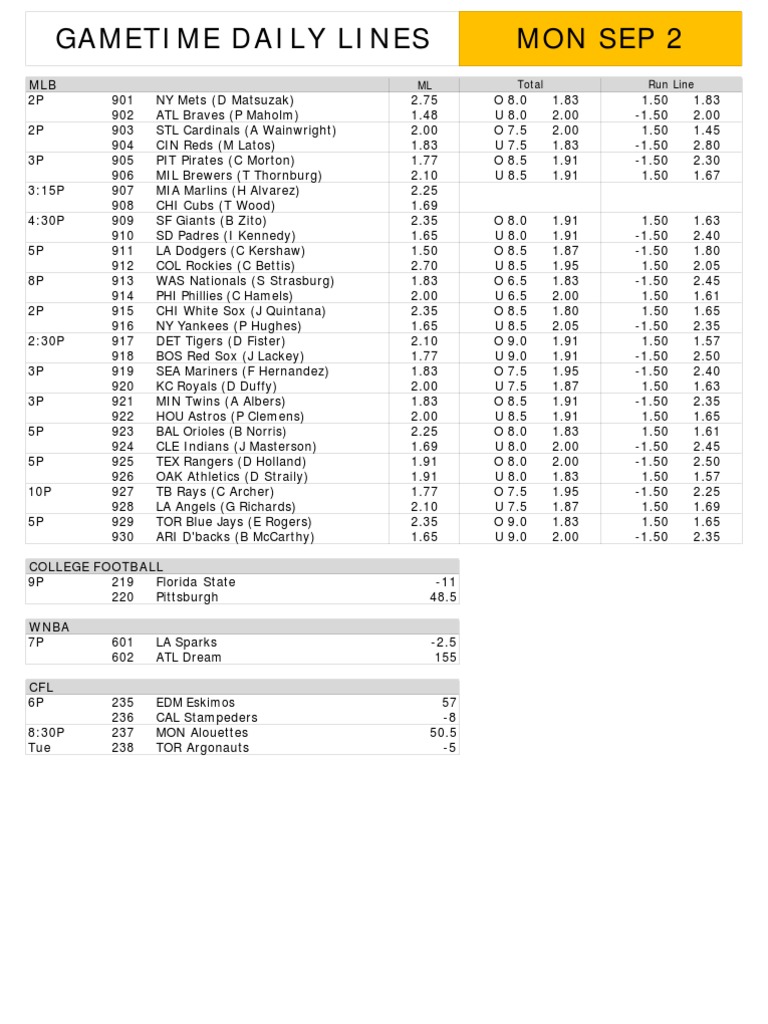 GAMETIME DAILY LINES MON SEP 2

| MLB | | | ML | Total | | Run Line | |
|---|---|---|---|---|---|---|---|
| 2P | 901 | NY Mets (D Matsuzak) | 2.75 | O 8.0 | 1.83 | 1.50 | 1.83 |
| | 902 | ATL Braves (P Maholm) | 1.48 | U 8.0 | 2.00 | -1.50 | 2.00 |
| 2P | 903 | STL Cardinals (A Wainwright) | 2.00 | O 7.5 | 2.00 | 1.50 | 1.45 |
| | 904 | CIN Reds (M Latos) | 1.83 | U 7.5 | 1.83 | -1.50 | 2.80 |
| 3P | 905 | PIT Pirates (C Morton) | 1.77 | O 8.5 | 1.91 | -1.50 | 2.30 |
| | 906 | MIL Brewers (T Thornburg) | 2.10 | U 8.5 | 1.91 | 1.50 | 1.67 |
| 3:15P | 907 | MIA Marlins (H Alvarez) | 2.25 | | | | |
| | 908 | CHI Cubs (T Wood) | 1.69 | | | | |
| 4:30P | 909 | SF Giants (B Zito) | 2.35 | O 8.0 | 1.91 | 1.50 | 1.63 |
| | 910 | SD Padres (I Kennedy) | 1.65 | U 8.0 | 1.91 | -1.50 | 2.40 |
| 5P | 911 | LA Dodgers (C Kershaw) | 1.50 | O 8.5 | 1.87 | -1.50 | 1.80 |
| | 912 | COL Rockies (C Bettis) | 2.70 | U 8.5 | 1.95 | 1.50 | 2.05 |
| 8P | 913 | WAS Nationals (S Strasburg) | 1.83 | O 6.5 | 1.83 | -1.50 | 2.45 |
| | 914 | PHI Phillies (C Hamels) | 2.00 | U 6.5 | 2.00 | 1.50 | 1.61 |
| 2P | 915 | CHI White Sox (J Quintana) | 2.35 | O 8.5 | 1.80 | 1.50 | 1.65 |
| | 916 | NY Yankees (P Hughes) | 1.65 | U 8.5 | 2.05 | -1.50 | 2.35 |
| 2:30P | 917 | DET Tigers (D Fister) | 2.10 | O 9.0 | 1.91 | 1.50 | 1.57 |
| | 918 | BOS Red Sox (J Lackey) | 1.77 | U 9.0 | 1.91 | -1.50 | 2.50 |
| 3P | 919 | SEA Mariners (F Hernandez) | 1.83 | O 7.5 | 1.95 | -1.50 | 2.40 |
| | 920 | KC Royals (D Duffy) | 2.00 | U 7.5 | 1.87 | 1.50 | 1.63 |
| 3P | 921 | MIN Twins (A Albers) | 1.83 | O 8.5 | 1.91 | -1.50 | 2.35 |
| | 922 | HOU Astros (P Clemens) | 2.00 | U 8.5 | 1.91 | 1.50 | 1.65 |
| 5P | 923 | BAL Orioles (B Norris) | 2.25 | O 8.0 | 1.83 | 1.50 | 1.61 |
| | 924 | CLE Indians (J Masterson) | 1.69 | U 8.0 | 2.00 | -1.50 | 2.45 |
| 5P | 925 | TEX Rangers (D Holland) | 1.91 | O 8.0 | 2.00 | -1.50 | 2.50 |
| | 926 | OAK Athletics (D Straily) | 1.91 | U 8.0 | 1.83 | 1.50 | 1.57 |
| 10P | 927 | TB Rays (C Archer) | 1.77 | O 7.5 | 1.95 | -1.50 | 2.25 |
| | 928 | LA Angels (G Richards) | 2.10 | U 7.5 | 1.87 | 1.50 | 1.69 |
| 5P | 929 | TOR Blue Jays (E Rogers) | 2.35 | O 9.0 | 1.83 | 1.50 | 1.65 |
| | 930 | ARI D'backs (B McCarthy) | 1.65 | U 9.0 | 2.00 | -1.50 | 2.35 |

| COLLEGE FOOTBALL | | | |
|---|---|---|---|
| 9P | 219 | Florida State | -11 |
| | 220 | Pittsburgh | 48.5 |

| WNBA | | | |
|---|---|---|---|
| 7P | 601 | LA Sparks | -2.5 |
| | 602 | ATL Dream | 155 |

| CFL | | | |
|---|---|---|---|
| 6P | 235 | EDM Eskimos | 57 |
| | 236 | CAL Stampeders | -8 |
| 8:30P | 237 | MON Alouettes | 50.5 |
| Tue | 238 | TOR Argonauts | -5 |